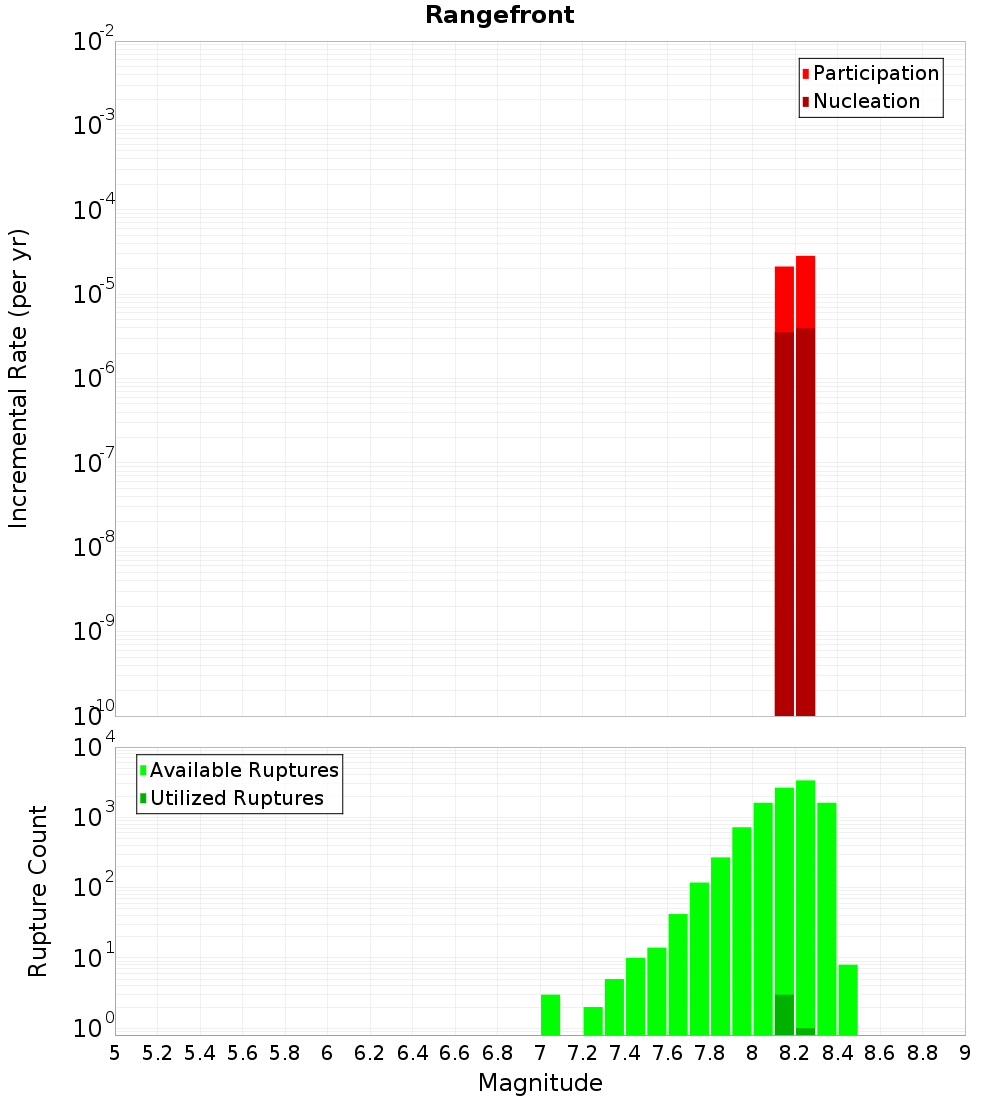 Rangefront

Participation
Nucleation

Incremental Rate (per yr)

$10^{-2}$
$10^{-3}$
$10^{-4}$
$10^{-5}$
$10^{-6}$
$10^{-7}$
$10^{-8}$
$10^{-9}$
$10^{-10}$

Available Ruptures
Utilized Ruptures

Rupture Count

$10^{4}$
$10^{3}$
$10^{2}$
$10^{1}$
$10^{0}$

5 5.2 5.4 5.6 5.8 6 6.2 6.4 6.6 6.8 7 7.2 7.4 7.6 7.8 8 8.2 8.4 8.6 8.8 9

Magnitude